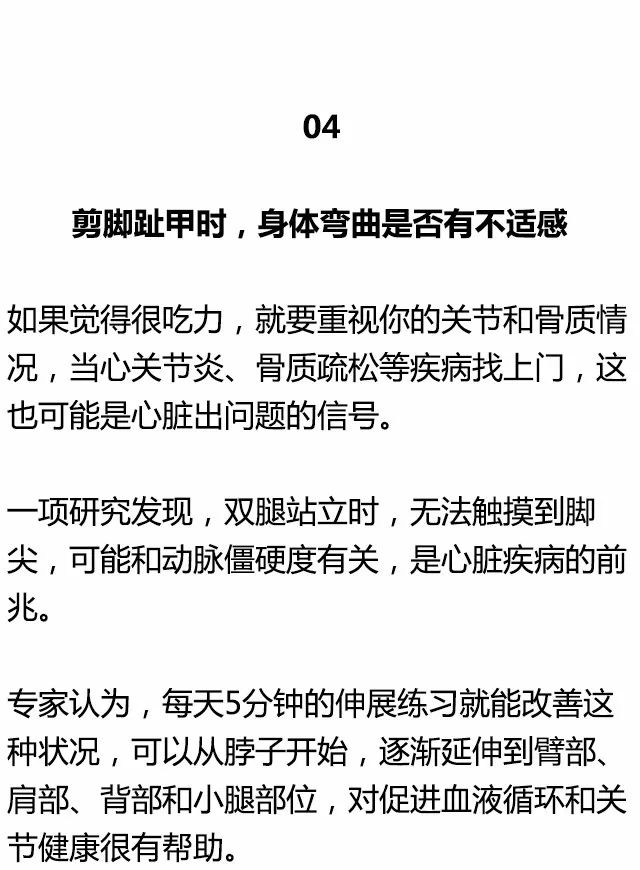 04

剪脚趾甲时，身体弯曲是否有不适感

如果觉得很吃力，就要重视你的关节和骨质情况，当心关节炎、骨质疏松等疾病找上门，这也可能是心脏出问题的信号。

一项研究发现，双腿站立时，无法触摸到脚尖，可能和动脉僵硬度有关，是心脏疾病的前兆。

专家认为，每天5分钟的伸展练习就能改善这种状况，可以从脖子开始，逐渐延伸到臂部、肩部、背部和小腿部位，对促进血液循环和关节健康很有帮助。